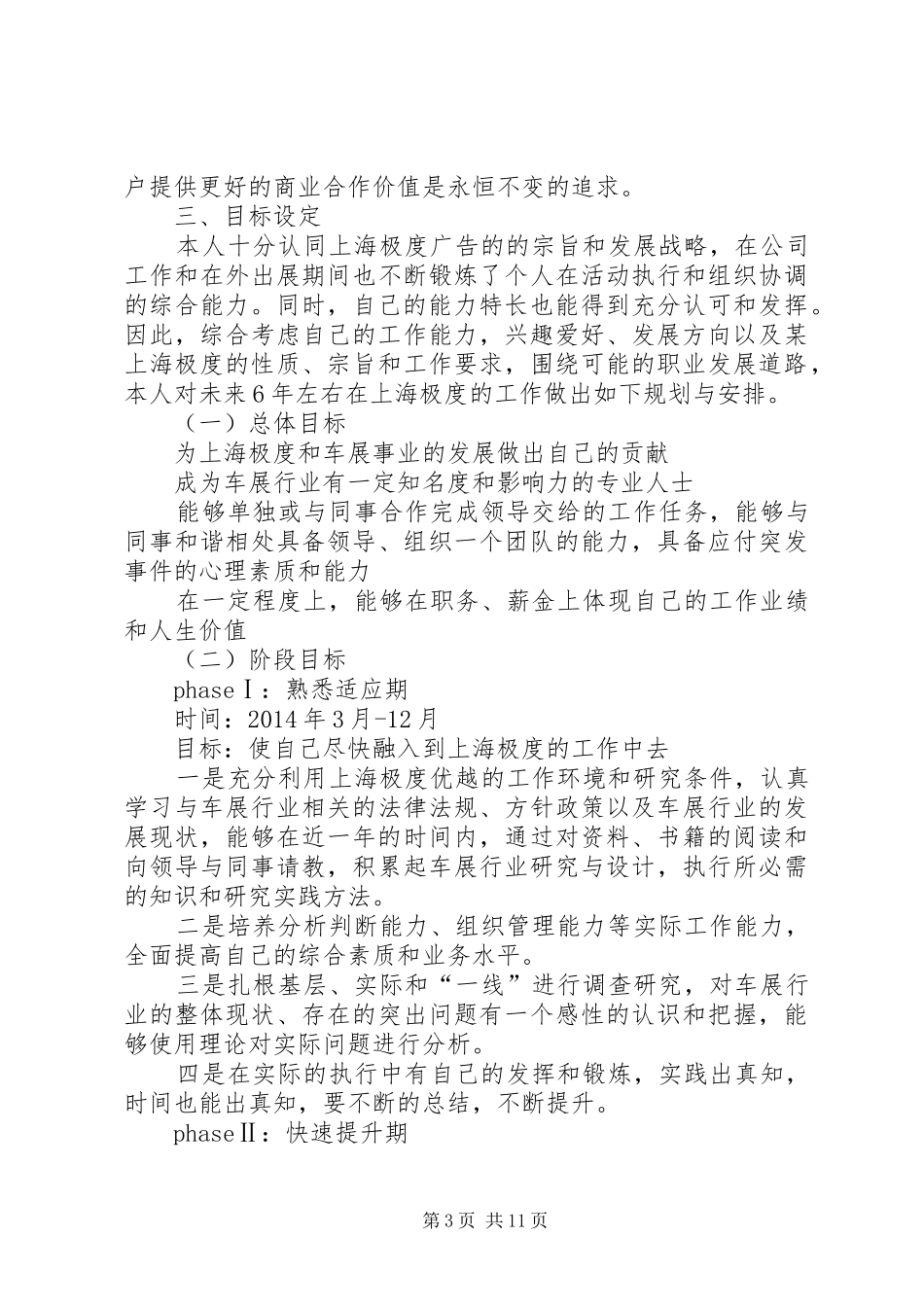 户提供更好的商业合作价值是永恒不变的追求。

三、目标设定

本人十分认同上海极度广告的的宗旨和发展战略，在公司工作和在外出展期间也不断锻炼了个人在活动执行和组织协调的综合能力。同时，自己的能力特长也能得到充分认可和发挥。因此，综合考虑自己的工作能力，兴趣爱好、发展方向以及某上海极度的性质、宗旨和工作要求，围绕可能的职业发展道路，本人对未来6年左右在上海极度的工作做出如下规划与安排。

（一）总体目标

为上海极度和车展事业的发展做出自己的贡献

成为车展行业有一定知名度和影响力的专业人士

能够单独或与同事合作完成领导交给的工作任务，能够与同事和谐相处具备领导、组织一个团队的能力，具备应付突发事件的心理素质和能力

在一定程度上，能够在职务、薪金上体现自己的工作业绩和人生价值

（二）阶段目标

phaseⅠ：熟悉适应期

时间：2014年3月-12月

目标：使自己尽快融入到上海极度的工作中去

一是充分利用上海极度优越的工作环境和研究条件，认真学习与车展行业相关的法律法规、方针政策以及车展行业的发展现状，能够在近一年的时间内，通过对资料、书籍的阅读和向领导与同事请教，积累起车展行业研究与设计，执行所必需的知识和研究实践方法。

二是培养分析判断能力、组织管理能力等实际工作能力，全面提高自己的综合素质和业务水平。

三是扎根基层、实际和“一线”进行调查研究，对车展行业的整体现状、存在的突出问题有一个感性的认识和把握，能够使用理论对实际问题进行分析。

四是在实际的执行中有自己的发挥和锻炼，实践出真知，时间也能出真知，要不断的总结，不断提升。

phaseⅡ：快速提升期

第3页 共11页